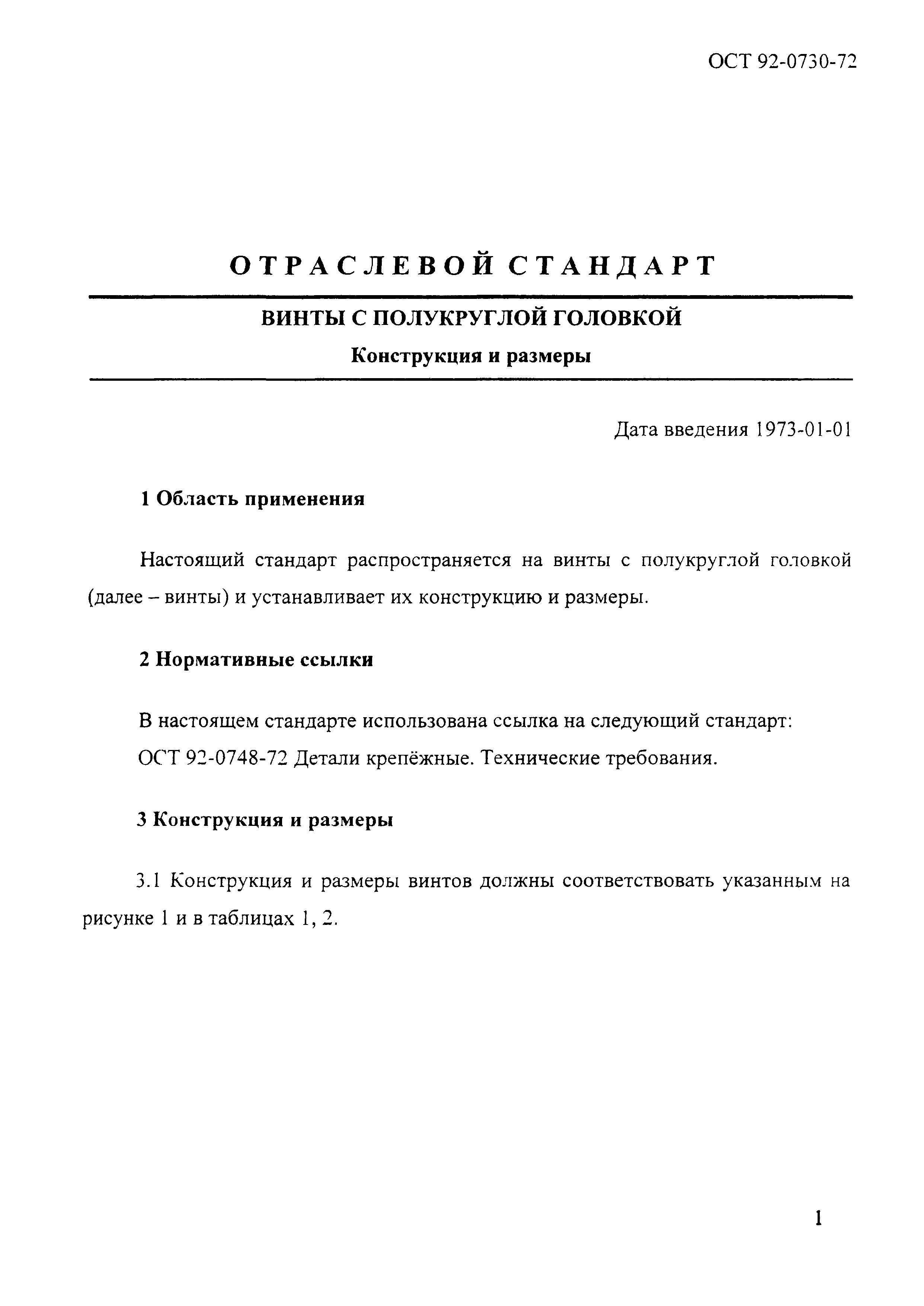 ОСТ 92-0730-72

ОТРАСЛЕВОЙ СТАНДАРТ

ВИНТЫ С ПОЛУКРУГЛОЙ ГОЛОВКОЙ

Конструкция и размеры

Дата введения 1973-01-01

1 Область применения

Настоящий стандарт распространяется на винты с полукруглой головкой (далее – винты) и устанавливает их конструкцию и размеры.

2 Нормативные ссылки

В настоящем стандарте использована ссылка на следующий стандарт:
ОСТ 92-0748-72 Детали крепёжные. Технические требования.

3 Конструкция и размеры

3.1 Конструкция и размеры винтов должны соответствовать указанным на рисунке 1 и в таблицах 1, 2.

1